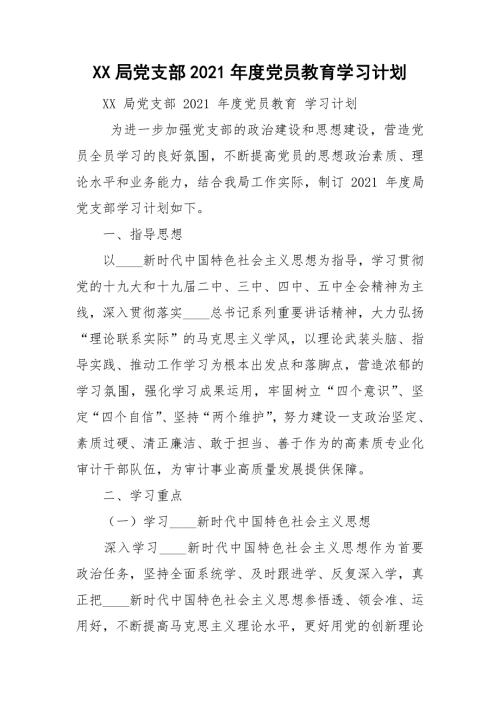 XX 局党支部 2021 年度党员教育学习计划

XX 局党支部 2021 年度党员教育 学习计划

为进一步加强党支部的政治建设和思想建设，营造党员全员学习的良好氛围，不断提高党员的思想政治素质、理论水平和业务能力，结合我局工作实际，制订 2021 年度局党支部学习计划如下。

一、指导思想

以____新时代中国特色社会主义思想为指导，学习贯彻党的十九大和十九届二中、三中、四中、五中全会精神为主线，深入贯彻落实____总书记系列重要讲话精神，大力弘扬“理论联系实际”的马克思主义学风，以理论武装头脑、指导实践、推动工作学习为根本出发点和落脚点，营造浓郁的学习氛围，强化学习成果运用，牢固树立“四个意识”、坚定“四个自信”、坚持“两个维护”，努力建设一支政治坚定、素质过硬、清正廉洁、敢于担当、善于作为的高素质专业化审计干部队伍，为审计事业高质量发展提供保障。

二、学习重点

（一）学习____新时代中国特色社会主义思想

深入学习____新时代中国特色社会主义思想作为首要政治任务，坚持全面系统学、及时跟进学、反复深入学，真正把____新时代中国特色社会主义思想参悟透、领会准、运用好，不断提高马克思主义理论水平，更好用党的创新理论